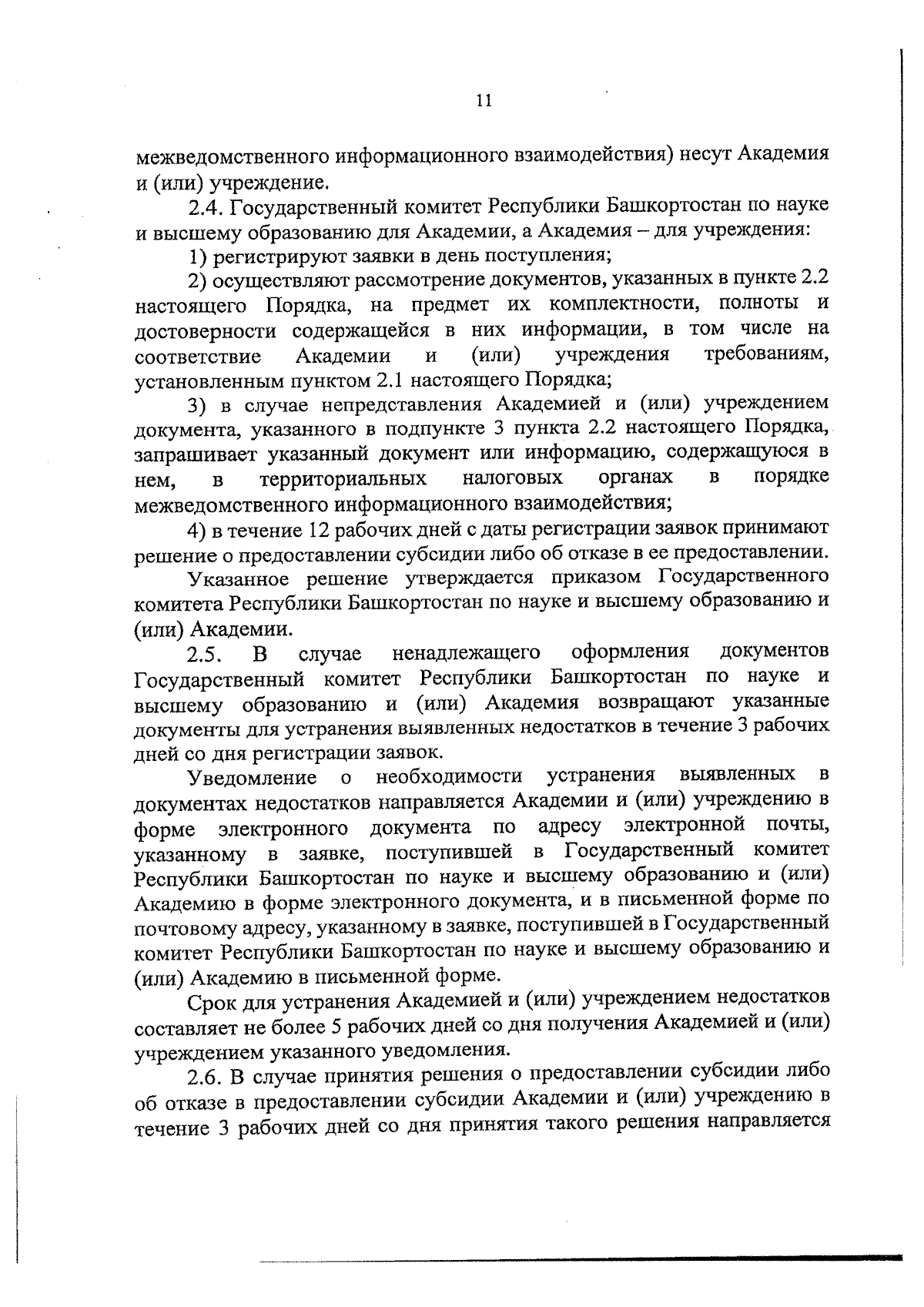 11

межведомственного информационного взаимодействия) несут Академия и (или) учреждение.

2.4. Государственный комитет Республики Башкортостан по науке и высшему образованию для Академии, а Академия – для учреждения:

1) регистрируют заявки в день поступления;

2) осуществляют рассмотрение документов, указанных в пункте 2.2 настоящего Порядка, на предмет их комплектности, полноты и достоверности содержащейся в них информации, в том числе на соответствие Академии и (или) учреждения требованиям, установленным пунктом 2.1 настоящего Порядка;

3) в случае непредставления Академией и (или) учреждением документа, указанного в подпункте 3 пункта 2.2 настоящего Порядка, запрашивает указанный документ или информацию, содержащуюся в нем, в территориальных налоговых органах в порядке межведомственного информационного взаимодействия;

4) в течение 12 рабочих дней с даты регистрации заявок принимают решение о предоставлении субсидии либо об отказе в ее предоставлении.

Указанное решение утверждается приказом Государственного комитета Республики Башкортостан по науке и высшему образованию и (или) Академии.

2.5. В случае ненадлежащего оформления документов Государственный комитет Республики Башкортостан по науке и высшему образованию и (или) Академия возвращают указанные документы для устранения выявленных недостатков в течение 3 рабочих дней со дня регистрации заявок.

Уведомление о необходимости устранения выявленных в документах недостатков направляется Академии и (или) учреждению в форме электронного документа по адресу электронной почты, указанному в заявке, поступившей в Государственный комитет Республики Башкортостан по науке и высшему образованию и (или) Академию в форме электронного документа, и в письменной форме по почтовому адресу, указанному в заявке, поступившей в Государственный комитет Республики Башкортостан по науке и высшему образованию и (или) Академию в письменной форме.

Срок для устранения Академией и (или) учреждением недостатков составляет не более 5 рабочих дней со дня получения Академией и (или) учреждением указанного уведомления.

2.6. В случае принятия решения о предоставлении субсидии либо об отказе в предоставлении субсидии Академии и (или) учреждению в течение 3 рабочих дней со дня принятия такого решения направляется